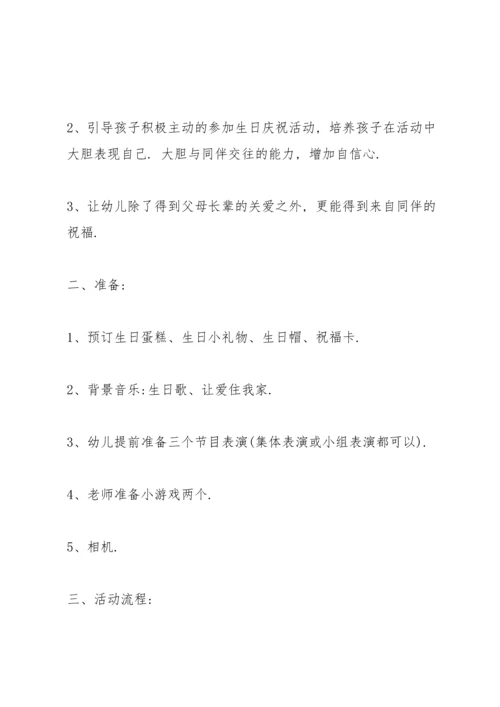 2、引导孩子积极主动的参加生日庆祝活动，培养孩子在活动中大胆表现自己．大胆与同伴交往的能力，增加自信心．

3、让幼儿除了得到父母长辈的关爱之外，更能得到来自同伴的祝福．

二、准备：

1、预订生日蛋糕、生日小礼物、生日帽、祝福卡．

2、背景音乐：生日歌、让爱住我家．

3、幼儿提前准备三个节目表演(集体表演或小组表演都可以)．

4、老师准备小游戏两个．

5、相机．

三、活动流程：